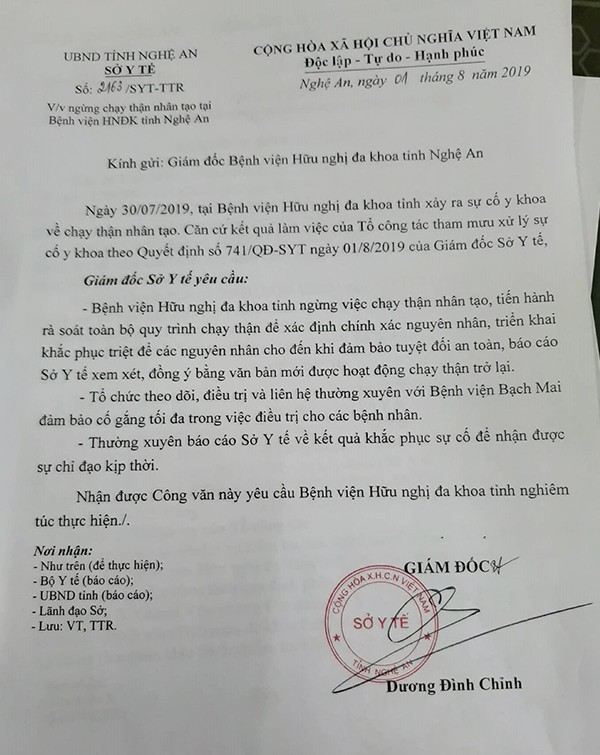 UBND TỈNH NGHỆ AN
SỞ Y TẾ
Số: 2163 /SYT-TTR
V/v ngừng chạy thận nhân tạo tại Bệnh viện HNĐK tỉnh Nghệ An

CỘNG HÒA XÃ HỘI CHỦ NGHĨA VIỆT NAM
Độc lập - Tự do - Hạnh phúc
Nghệ An, ngày 01 tháng 8 năm 2019

Kính gửi: Giám đốc Bệnh viện Hữu nghị đa khoa tỉnh Nghệ An

Ngày 30/07/2019, tại Bệnh viện Hữu nghị đa khoa tỉnh xảy ra sự cố y khoa về chạy thận nhân tạo. Căn cứ kết quả làm việc của Tổ công tác tham mưu xử lý sự cố y khoa theo Quyết định số 741/QĐ-SYT ngày 01/8/2019 của Giám đốc Sở Y tế,

Giám đốc Sở Y tế yêu cầu:

- Bệnh viện Hữu nghị đa khoa tỉnh ngừng việc chạy thận nhân tạo, tiến hành rà soát toàn bộ quy trình chạy thận để xác định chính xác nguyên nhân, triển khai khắc phục triệt để các nguyên nhân cho đến khi đảm bảo tuyệt đối an toàn, báo cáo Sở Y tế xem xét, đồng ý bằng văn bản mới được hoạt động chạy thận trở lại.

- Tổ chức theo dõi, điều trị và liên hệ thường xuyên với Bệnh viện Bạch Mai đảm bảo cố gắng tối đa trong việc điều trị cho các bệnh nhân.

- Thường xuyên báo cáo Sở Y tế về kết quả khắc phục sự cố để nhận được sự chỉ đạo kịp thời.

Nhận được Công văn này yêu cầu Bệnh viện Hữu nghị đa khoa tỉnh nghiêm túc thực hiện./.

Nơi nhận:
- Như trên (để thực hiện);
- Bộ Y tế (báo cáo);
- UBND tỉnh (báo cáo);
- Lãnh đạo Sở;
- Lưu: VT, TTR.

GIÁM ĐỐC
CỘNG HÒA X.H.C.N VIỆT NAM
SỞ Y TẾ
TỈNH NGHỆ AN
Dương Đình Chỉnh